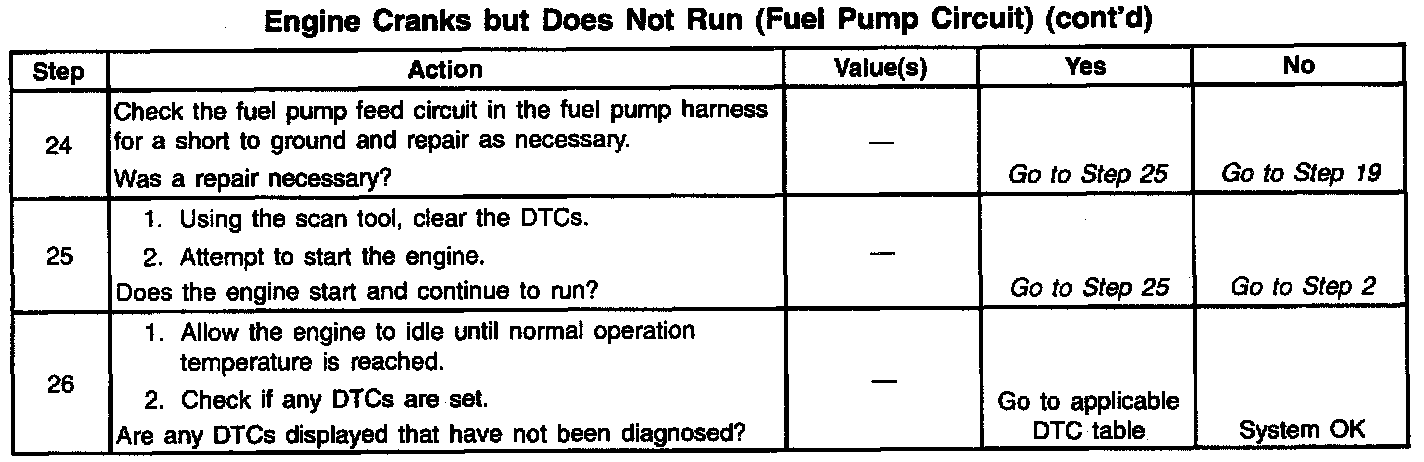 Engine Cranks but Does Not Run (Fuel Pump Circuit) (cont'd)

| Step | Action | Value(s) | Yes | No |
|---|---|---|---|---|
| 24 | Check the fuel pump feed circuit in the fuel pump harness for a short to ground and repair as necessary. Was a repair necessary? | — | Go to Step 25 | Go to Step 19 |
| 25 | 1. Using the scan tool, clear the DTCs. 2. Attempt to start the engine. Does the engine start and continue to run? | — | Go to Step 25 | Go to Step 2 |
| 26 | 1. Allow the engine to idle until normal operation temperature is reached. 2. Check if any DTCs are set. Are any DTCs displayed that have not been diagnosed? | — | Go to applicable DTC table | System OK |